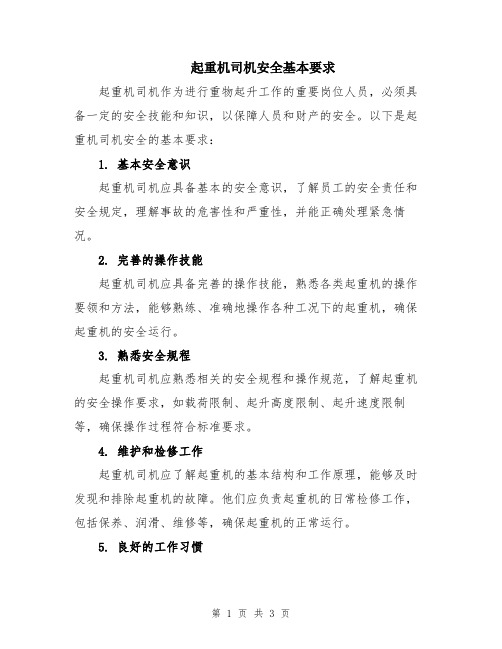 起重机司机安全基本要求

起重机司机作为进行重物起升工作的重要岗位人员，必须具备一定的安全技能和知识，以保障人员和财产的安全。以下是起重机司机安全的基本要求：

1. 基本安全意识

起重机司机应具备基本的安全意识，了解员工的安全责任和安全规定，理解事故的危害性和严重性，并能正确处理紧急情况。

2. 完善的操作技能

起重机司机应具备完善的操作技能，熟悉各类起重机的操作要领和方法，能够熟练、准确地操作各种工况下的起重机，确保起重机的安全运行。

3. 熟悉安全规程

起重机司机应熟悉相关的安全规程和操作规范，了解起重机的安全操作要求，如载荷限制、起升高度限制、起升速度限制等，确保操作过程符合标准要求。

4. 维护和检修工作

起重机司机应了解起重机的基本结构和工作原理，能够及时发现和排除起重机的故障。他们应负责起重机的日常检修工作，包括保养、润滑、维修等，确保起重机的正常运行。

5. 良好的工作习惯

第 1 页 共 3 页